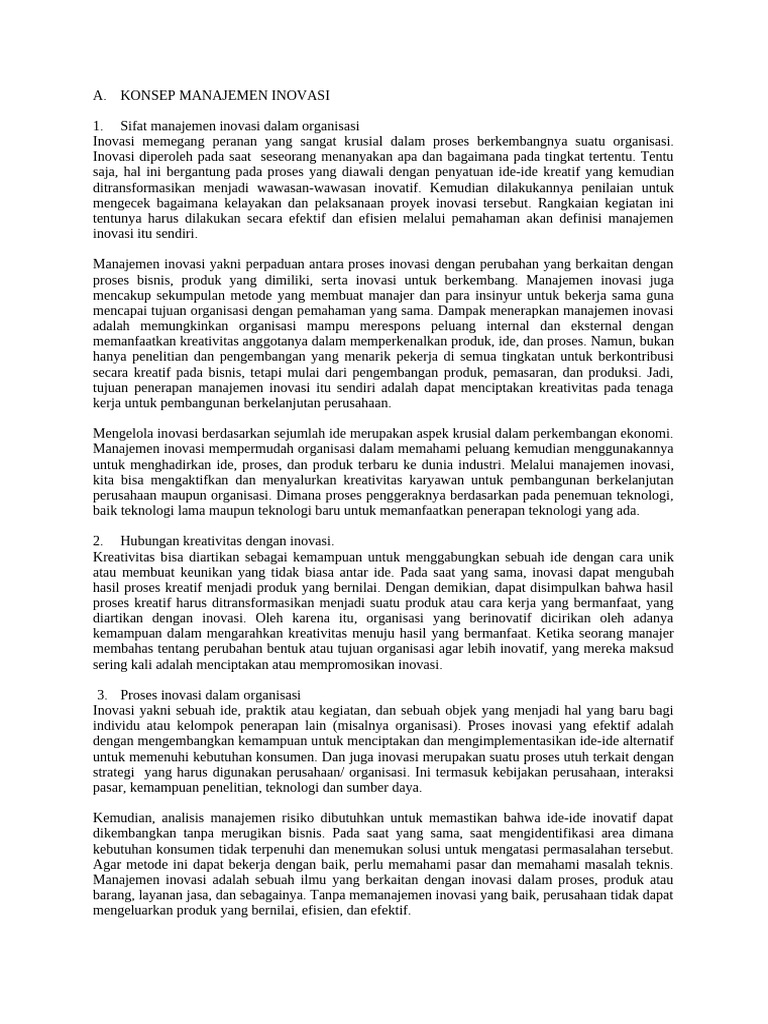 A. KONSEP MANAJEMEN INOVASI

1. Sifat manajemen inovasi dalam organisasi
Inovasi memegang peranan yang sangat krusial dalam proses berkembangnya suatu organisasi. Inovasi diperoleh pada saat seseorang menanyakan apa dan bagaimana pada tingkat tertentu. Tentu saja, hal ini bergantung pada proses yang diawali dengan penyatuan ide-ide kreatif yang kemudian ditransformasikan menjadi wawasan-wawasan inovatif. Kemudian dilakukannya penilaian untuk mengecek bagaimana kelayakan dan pelaksanaan proyek inovasi tersebut. Rangkaian kegiatan ini tentunya harus dilakukan secara efektif dan efisien melalui pemahaman akan definisi manajemen inovasi itu sendiri.

Manajemen inovasi yakni perpaduan antara proses inovasi dengan perubahan yang berkaitan dengan proses bisnis, produk yang dimiliki, serta inovasi untuk berkembang. Manajemen inovasi juga mencakup sekumpulan metode yang membuat manajer dan para insinyur untuk bekerja sama guna mencapai tujuan organisasi dengan pemahaman yang sama. Dampak menerapkan manajemen inovasi adalah memungkinkan organisasi mampu merespons peluang internal dan eksternal dengan memanfaatkan kreativitas anggotanya dalam memperkenalkan produk, ide, dan proses. Namun, bukan hanya penelitian dan pengembangan yang menarik pekerja di semua tingkatan untuk berkontribusi secara kreatif pada bisnis, tetapi mulai dari pengembangan produk, pemasaran, dan produksi. Jadi, tujuan penerapan manajemen inovasi itu sendiri adalah dapat menciptakan kreativitas pada tenaga kerja untuk pembangunan berkelanjutan perusahaan.

Mengelola inovasi berdasarkan sejumlah ide merupakan aspek krusial dalam perkembangan ekonomi. Manajemen inovasi mempermudah organisasi dalam memahami peluang kemudian menggunakannya untuk menghadirkan ide, proses, dan produk terbaru ke dunia industri. Melalui manajemen inovasi, kita bisa mengaktifkan dan menyalurkan kreativitas karyawan untuk pembangunan berkelanjutan perusahaan maupun organisasi. Dimana proses penggeraknya berdasarkan pada penemuan teknologi, baik teknologi lama maupun teknologi baru untuk memanfaatkan penerapan teknologi yang ada.

2. Hubungan kreativitas dengan inovasi.
Kreativitas bisa diartikan sebagai kemampuan untuk menggabungkan sebuah ide dengan cara unik atau membuat keunikan yang tidak biasa antar ide. Pada saat yang sama, inovasi dapat mengubah hasil proses kreatif menjadi produk yang bernilai. Dengan demikian, dapat disimpulkan bahwa hasil proses kreatif harus ditransformasikan menjadi suatu produk atau cara kerja yang bermanfaat, yang diartikan dengan inovasi. Oleh karena itu, organisasi yang berinovatif dicirikan oleh adanya kemampuan dalam mengarahkan kreativitas menuju hasil yang bermanfaat. Ketika seorang manajer membahas tentang perubahan bentuk atau tujuan organisasi agar lebih inovatif, yang mereka maksud sering kali adalah menciptakan atau mempromosikan inovasi.

3. Proses inovasi dalam organisasi
Inovasi yakni sebuah ide, praktik atau kegiatan, dan sebuah objek yang menjadi hal yang baru bagi individu atau kelompok penerapan lain (misalnya organisasi). Proses inovasi yang efektif adalah dengan mengembangkan kemampuan untuk menciptakan dan mengimplementasikan ide-ide alternatif untuk memenuhi kebutuhan konsumen. Dan juga inovasi merupakan suatu proses utuh terkait dengan strategi yang harus digunakan perusahaan/ organisasi. Ini termasuk kebijakan perusahaan, interaksi pasar, kemampuan penelitian, teknologi dan sumber daya.

Kemudian, analisis manajemen risiko dibutuhkan untuk memastikan bahwa ide-ide inovatif dapat dikembangkan tanpa merugikan bisnis. Pada saat yang sama, saat mengidentifikasi area dimana kebutuhan konsumen tidak terpenuhi dan menemukan solusi untuk mengatasi permasalahan tersebut. Agar metode ini dapat bekerja dengan baik, perlu memahami pasar dan memahami masalah teknis. Manajemen inovasi adalah sebuah ilmu yang berkaitan dengan inovasi dalam proses, produk atau barang, layanan jasa, dan sebagainya. Tanpa memanajemen inovasi yang baik, perusahaan tidak dapat mengeluarkan produk yang bernilai, efisien, dan efektif.